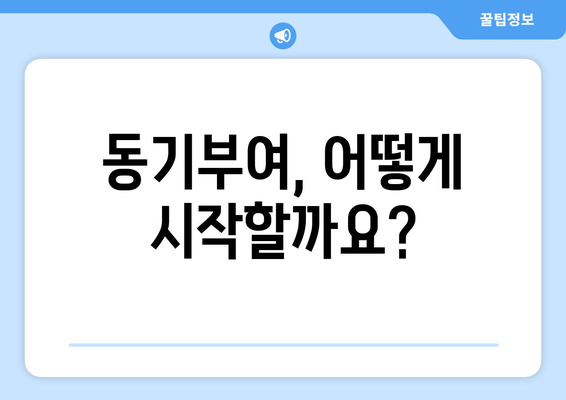 꿀팁정보

동기부여, 어떻게 시작할까요?